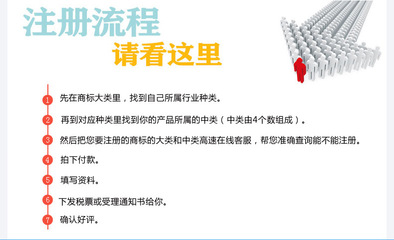 注册流程

请看这里

1 先在商标大类里，找到自己所属行业种类。

2 再到对应种类里找到你的产品所属的中类（中类由4个数组成）。

3 然后把您要注册的商标的大类和中类高速在线客服，帮您准确查询能不能注册。

4 拍下付款。

5 填写资料。

6 下发税票或受理通知书给你。

7 确认好评。